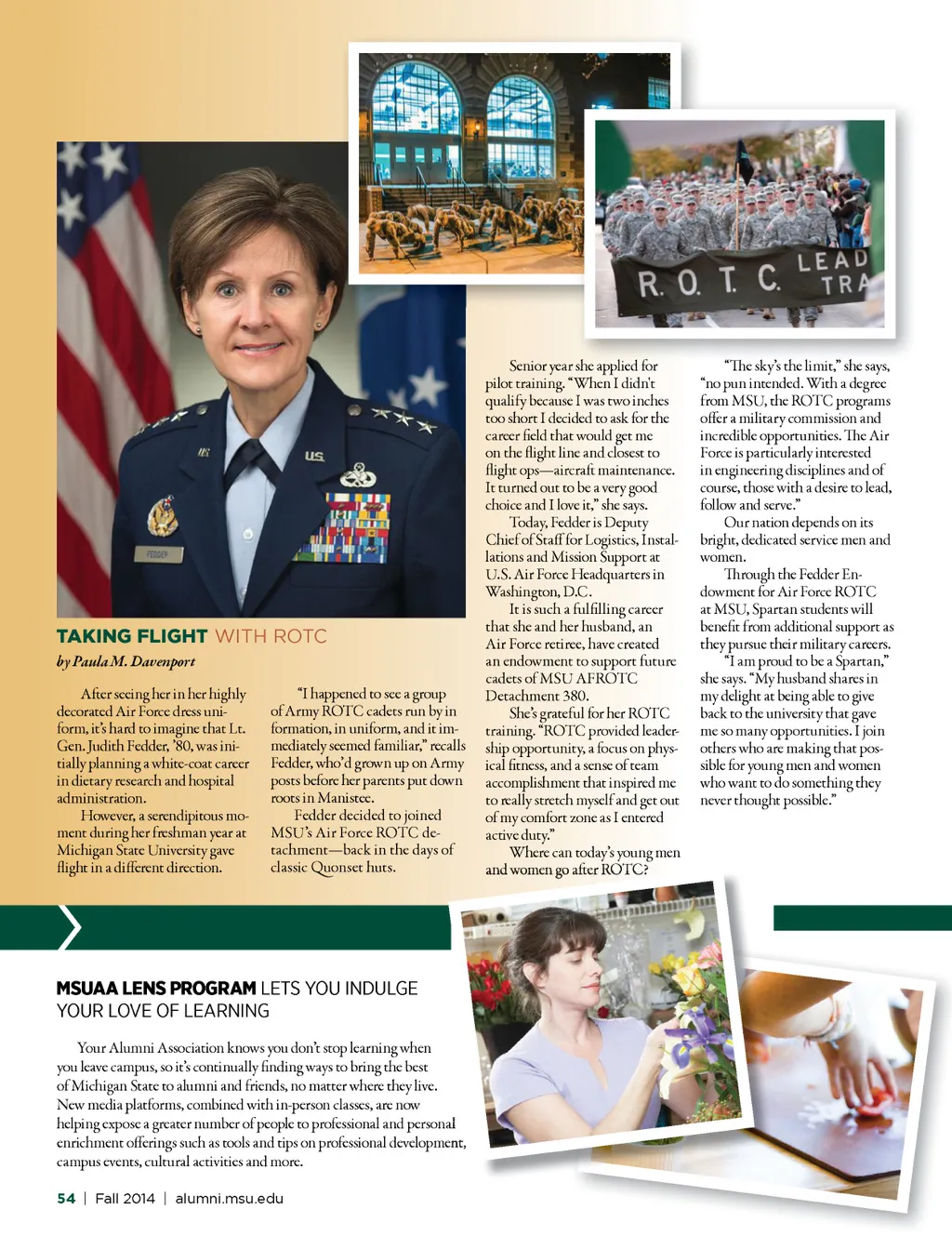 R. O. T. C. LEAD TRA

U.S.

FEDDER

TAKING FLIGHT WITH ROTC

by Paula M. Davenport

After seeing her in her highly decorated Air Force dress uniform, it's hard to imagine that Lt. Gen. Judith Fedder, '80, was initially planning a white-coat career in dietary research and hospital administration.

However, a serendipitous moment during her freshman year at Michigan State University gave flight in a different direction.

"I happened to see a group of Army ROTC cadets run by in formation, in uniform, and it immediately seemed familiar," recalls Fedder, who'd grown up on Army posts before her parents put down roots in Manistee.

Fedder decided to joined MSU's Air Force ROTC detachment—back in the days of classic Quonset huts.

Senior year she applied for pilot training. "When I didn't qualify because I was two inches too short I decided to ask for the career field that would get me on the flight line and closest to flight ops—aircraft maintenance. It turned out to be a very good choice and I love it," she says.

Today, Fedder is Deputy Chief of Staff for Logistics, Installations and Mission Support at U.S. Air Force Headquarters in Washington, D.C.

It is such a fulfilling career that she and her husband, an Air Force retiree, have created an endowment to support future cadets of MSU AFROTC Detachment 380.

She's grateful for her ROTC training. "ROTC provided leadership opportunity, a focus on physical fitness, and a sense of team accomplishment that inspired me to really stretch myself and get out of my comfort zone as I entered active duty."

Where can today's young men and women go after ROTC?

"The sky's the limit," she says, "no pun intended. With a degree from MSU, the ROTC programs offer a military commission and incredible opportunities. The Air Force is particularly interested in engineering disciplines and of course, those with a desire to lead, follow and serve."

Our nation depends on its bright, dedicated service men and women.

Through the Fedder Endowment for Air Force ROTC at MSU, Spartan students will benefit from additional support as they pursue their military careers.

"I am proud to be a Spartan," she says. "My husband shares in my delight at being able to give back to the university that gave me so many opportunities. I join others who are making that possible for young men and women who want to do something they never thought possible."

MSUAA LENS PROGRAM LETS YOU INDULGE YOUR LOVE OF LEARNING

Your Alumni Association knows you don't stop learning when you leave campus, so it's continually finding ways to bring the best of Michigan State to alumni and friends, no matter where they live. New media platforms, combined with in-person classes, are now helping expose a greater number of people to professional and personal enrichment offerings such as tools and tips on professional development, campus events, cultural activities and more.

54 | Fall 2014 | alumni.msu.edu